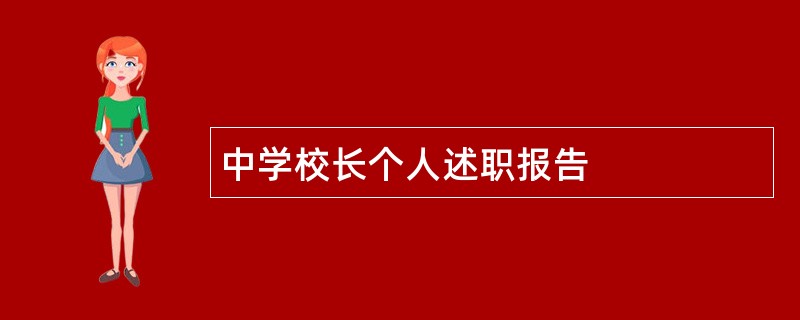 中学校长个人述职报告